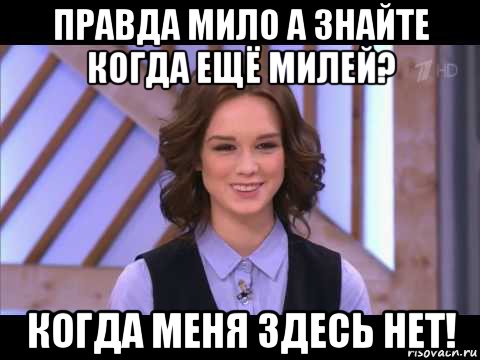 ПРАВДА МИЛО А ЗНАЙТЕ КОГДА ЕЩЁ МИЛЕЙ?

HD

КОГДА МЕНЯ ЗДЕСЬ НЕТ!

risovach.ru